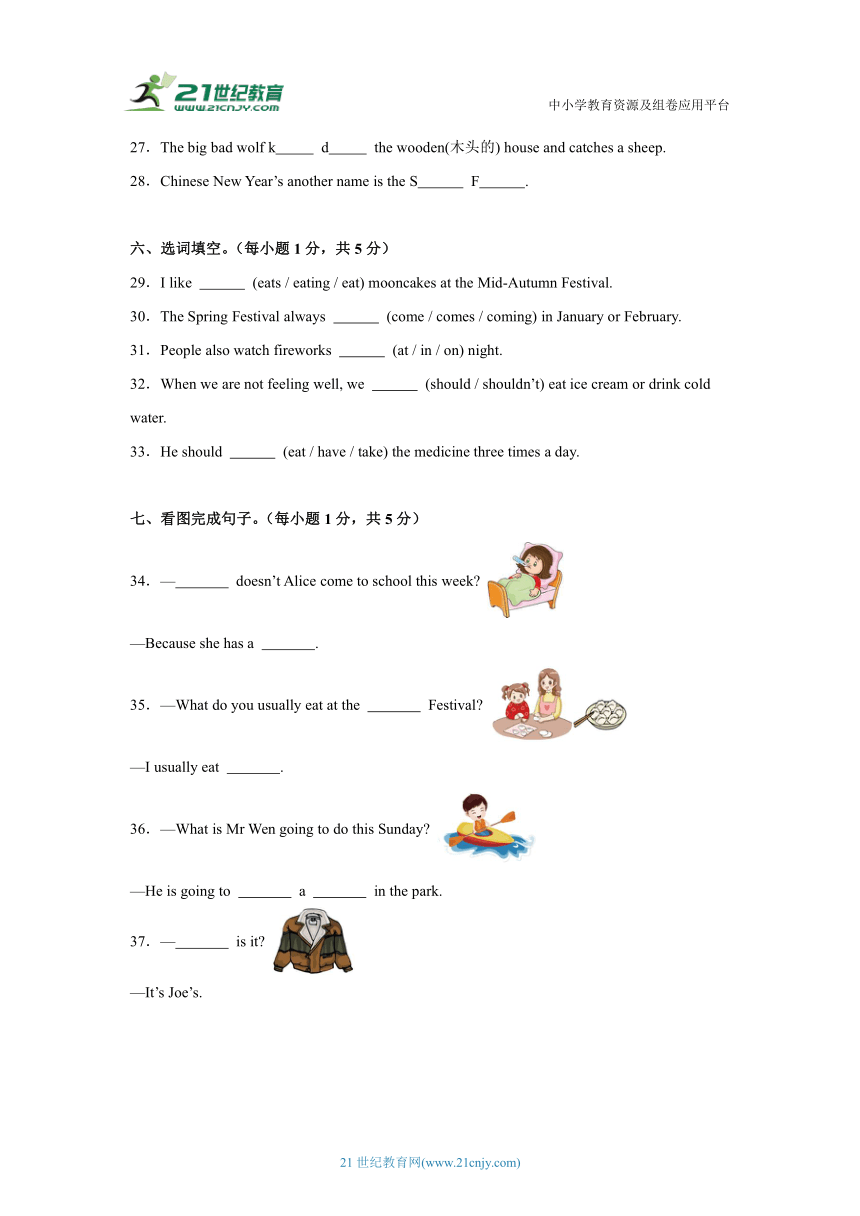 21世纪教育
www.21cnjy.com

中小学教育资源及组卷应用平台

27．The big bad wolf k_____ d_____ the wooden(木头的) house and catches a sheep.

28．Chinese New Year’s another name is the S______ F______.

六、选词填空。(每小题 1 分，共 5 分)

29．I like ______ (eats / eating / eat) mooncakes at the Mid-Autumn Festival.

30．The Spring Festival always ______ (come / comes / coming) in January or February.

31．People also watch fireworks ______ (at / in / on) night.

32．When we are not feeling well, we ______ (should / shouldn’t) eat ice cream or drink cold water.

33．He should ______ (eat / have / take) the medicine three times a day.

七、看图完成句子。(每小题 1 分，共 5 分)

34．—_______ doesn’t Alice come to school this week?

—Because she has a _______.

35．—What do you usually eat at the _______ Festival?

—I usually eat _______.

36．—What is Mr Wen going to do this Sunday?

—He is going to _______ a _______ in the park.

37．—_______ is it?

—It’s Joe’s.

21 世纪教育网(www.21cnjy.com)